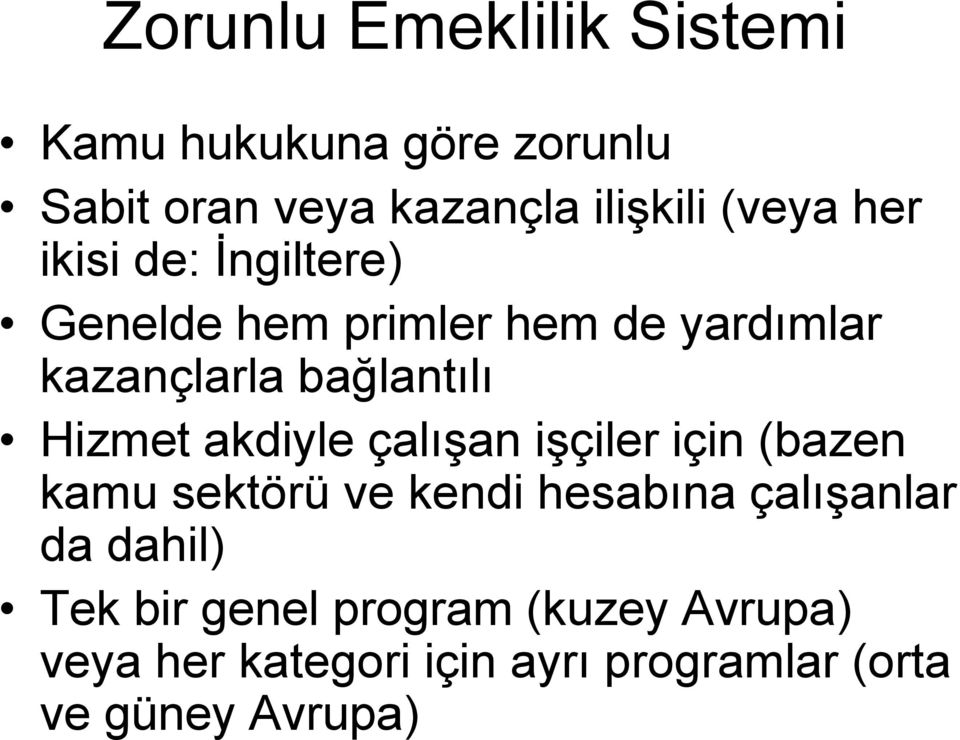 Zorunlu Emeklilik Sistemi

• Kamu hukukuna göre zorunlu
• Sabit oran veya kazançla ilişkili (veya her ikisi de: İngiltere)
• Genelde hem primler hem de yardımlar kazançlarla bağlantılı
• Hizmet akdiyle çalışan işçiler için (bazen kamu sektörü ve kendi hesabına çalışanlar da dahil)
• Tek bir genel program (kuzey Avrupa) veya her kategori için ayrı programlar (orta ve güney Avrupa)